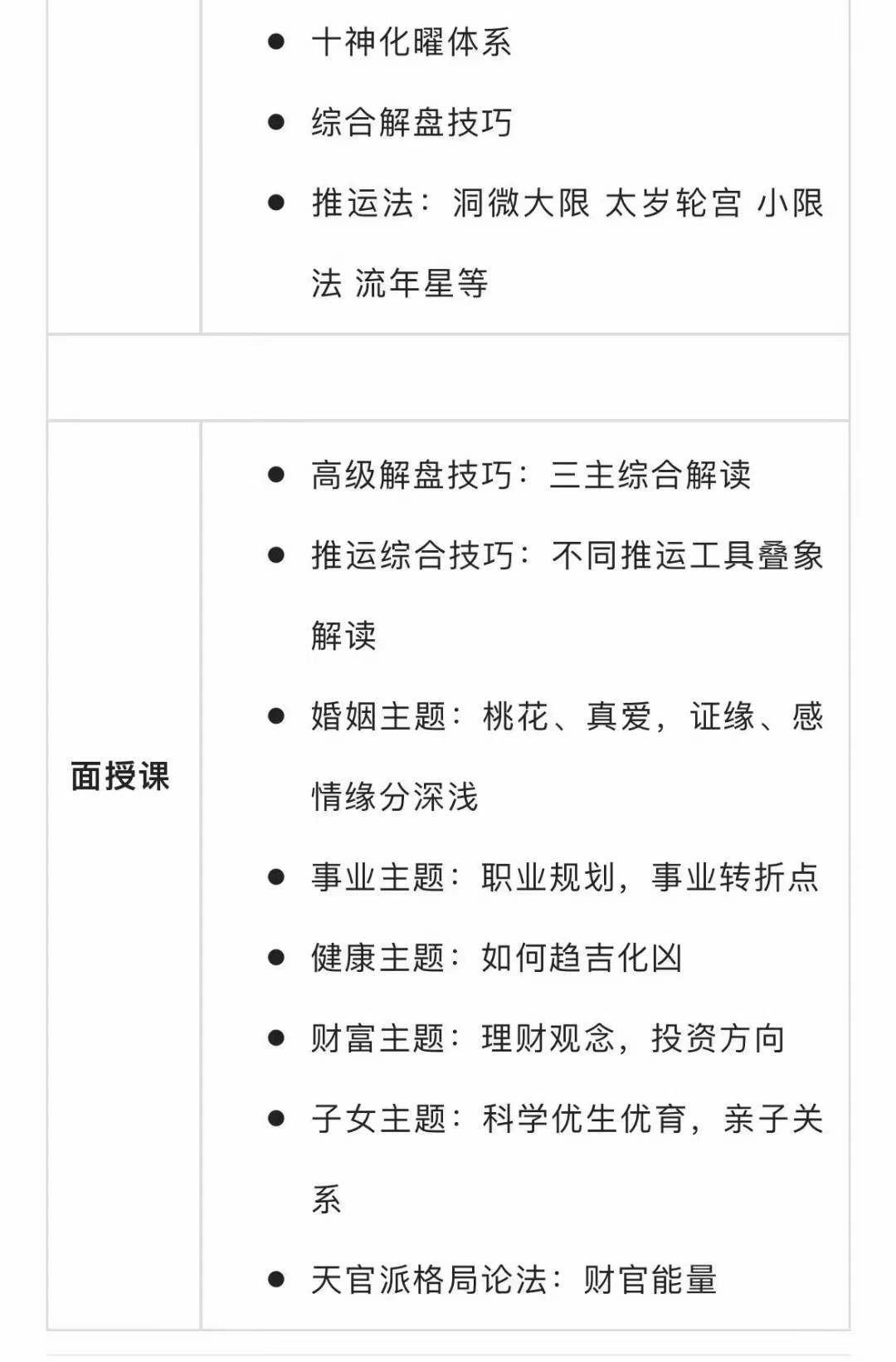 | | |
|---|---|
| | ● 十神化曜体系<br>● 综合解盘技巧<br>● 推运法：洞微大限 太岁轮宫 小限法 流年星等 |
| | |
| 面授课 | ● 高级解盘技巧：三主综合解读<br>● 推运综合技巧：不同推运工具叠象解读<br>● 婚姻主题：桃花、真爱，证缘、感情缘分深浅<br>● 事业主题：职业规划，事业转折点<br>● 健康主题：如何趋吉化凶<br>● 财富主题：理财观念，投资方向<br>● 子女主题：科学优生优育，亲子关系<br>● 天官派格局论法：财官能量 |